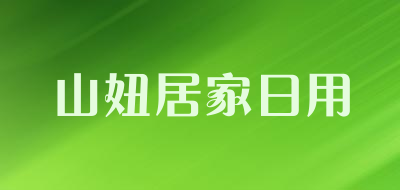 山妞居家日用